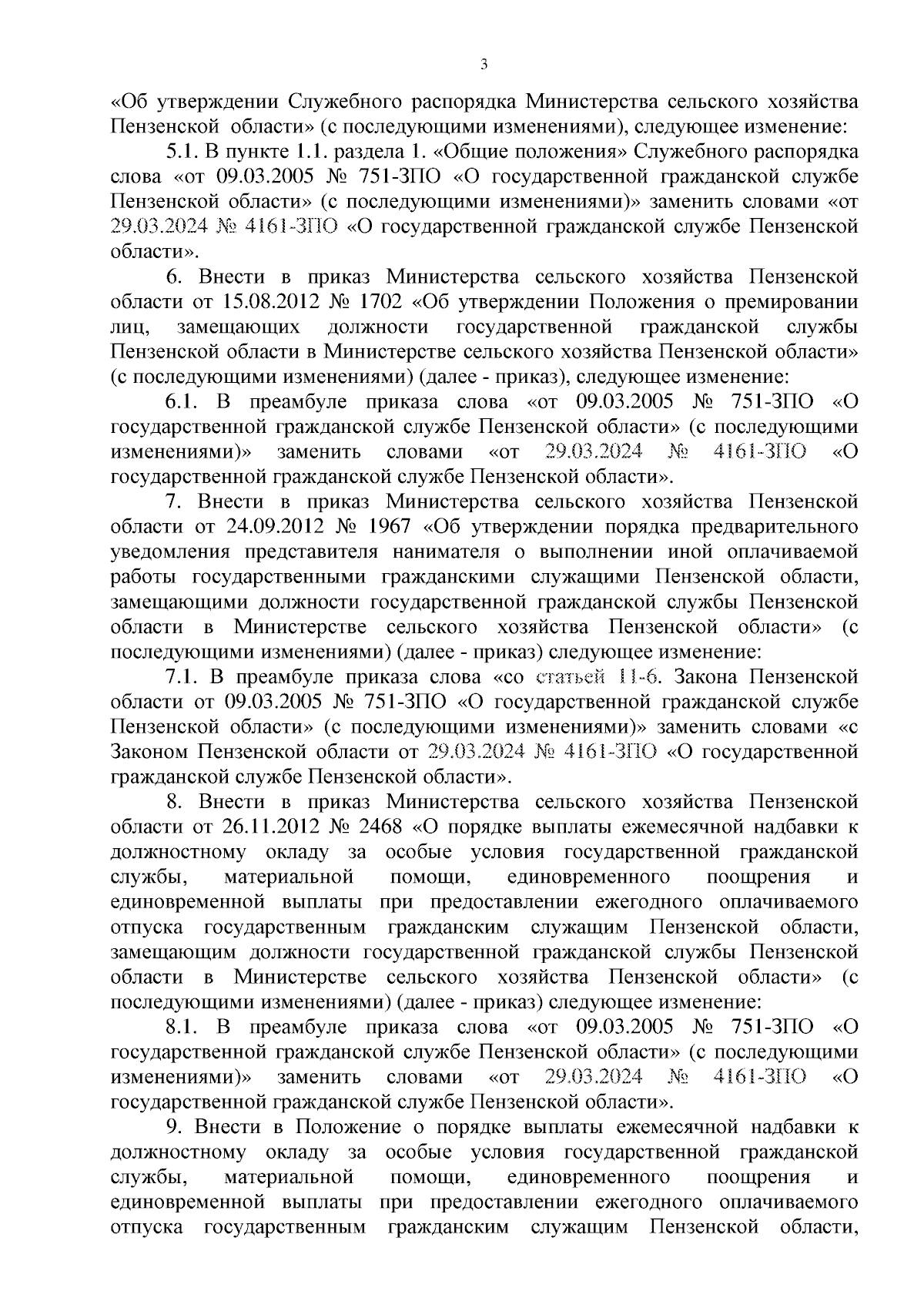 3

«Об утверждении Служебного распорядка Министерства сельского хозяйства Пензенской области» (с последующими изменениями), следующее изменение:

5.1. В пункте 1.1. раздела 1. «Общие положения» Служебного распорядка слова «от 09.03.2005 № 751-ЗПО «О государственной гражданской службе Пензенской области» (с последующими изменениями)» заменить словами «от 29.03.2024 № 4161-ЗПО «О государственной гражданской службе Пензенской области».

6. Внести в приказ Министерства сельского хозяйства Пензенской области от 15.08.2012 № 1702 «Об утверждении Положения о премировании лиц, замещающих должности государственной гражданской службы Пензенской области в Министерстве сельского хозяйства Пензенской области» (с последующими изменениями) (далее - приказ), следующее изменение:

6.1. В преамбуле приказа слова «от 09.03.2005 № 751-ЗПО «О государственной гражданской службе Пензенской области» (с последующими изменениями)» заменить словами «от 29.03.2024 № 4161-ЗПО «О государственной гражданской службе Пензенской области».

7. Внести в приказ Министерства сельского хозяйства Пензенской области от 24.09.2012 № 1967 «Об утверждении порядка предварительного уведомления представителя нанимателя о выполнении иной оплачиваемой работы государственными гражданскими служащими Пензенской области, замещающими должности государственной гражданской службы Пензенской области в Министерстве сельского хозяйства Пензенской области» (с последующими изменениями) (далее - приказ) следующее изменение:

7.1. В преамбуле приказа слова «со статьей 11-6. Закона Пензенской области от 09.03.2005 № 751-ЗПО «О государственной гражданской службе Пензенской области» (с последующими изменениями)» заменить словами «с Законом Пензенской области от 29.03.2024 № 4161-ЗПО «О государственной гражданской службе Пензенской области».

8. Внести в приказ Министерства сельского хозяйства Пензенской области от 26.11.2012 № 2468 «О порядке выплаты ежемесячной надбавки к должностному окладу за особые условия государственной гражданской службы, материальной помощи, единовременного поощрения и единовременной выплаты при предоставлении ежегодного оплачиваемого отпуска государственным гражданским служащим Пензенской области, замещающим должности государственной гражданской службы Пензенской области в Министерстве сельского хозяйства Пензенской области» (с последующими изменениями) (далее - приказ) следующее изменение:

8.1. В преамбуле приказа слова «от 09.03.2005 № 751-ЗПО «О государственной гражданской службе Пензенской области» (с последующими изменениями)» заменить словами «от 29.03.2024 № 4161-ЗПО «О государственной гражданской службе Пензенской области».

9. Внести в Положение о порядке выплаты ежемесячной надбавки к должностному окладу за особые условия государственной гражданской службы, материальной помощи, единовременного поощрения и единовременной выплаты при предоставлении ежегодного оплачиваемого отпуска государственным гражданским служащим Пензенской области,